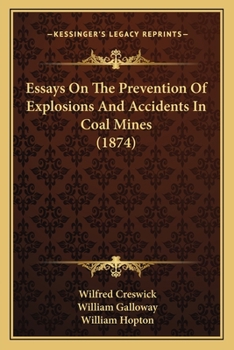 —KESSINGER'S LEGACY REPRINTS—

Essays On The Prevention Of Explosions And Accidents In Coal Mines (1874)

Wilfred Creswick
William Galloway
William Hopton